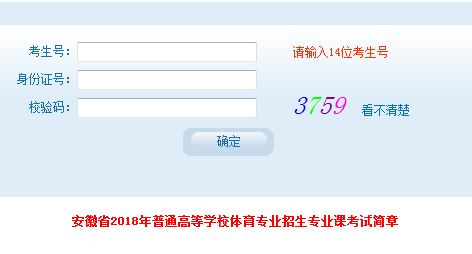 考生号：

请输入14位考生号

身份证号：

校验码：

3759

看不清楚

确定

安徽省2018年普通高等学校体育专业招生专业课考试简章